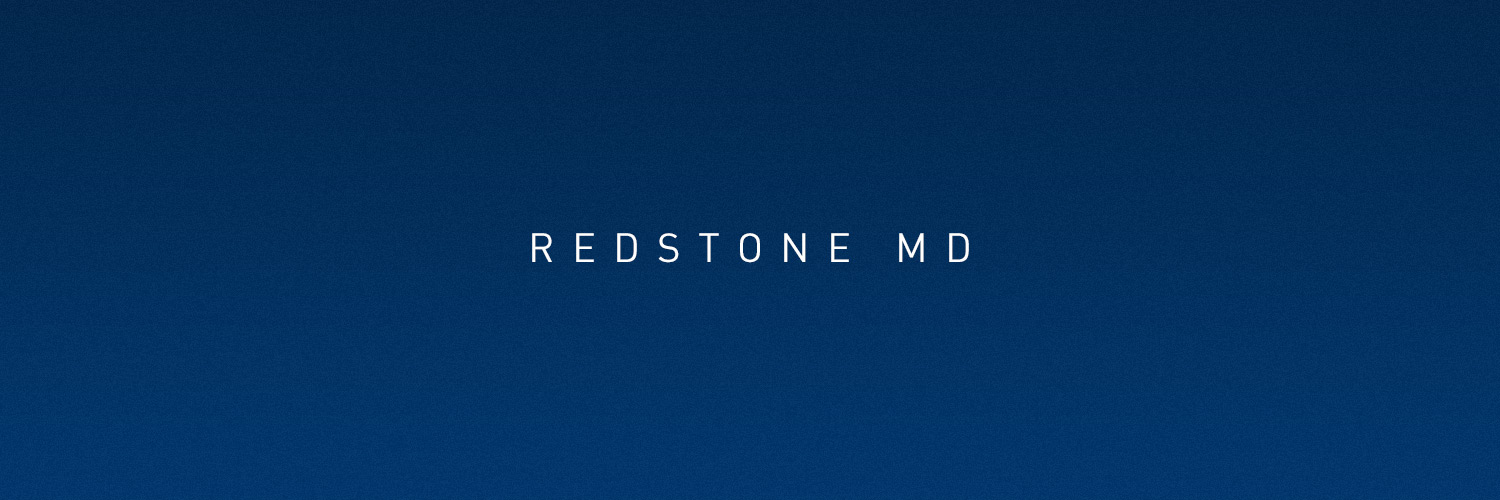 REDSTONE MD